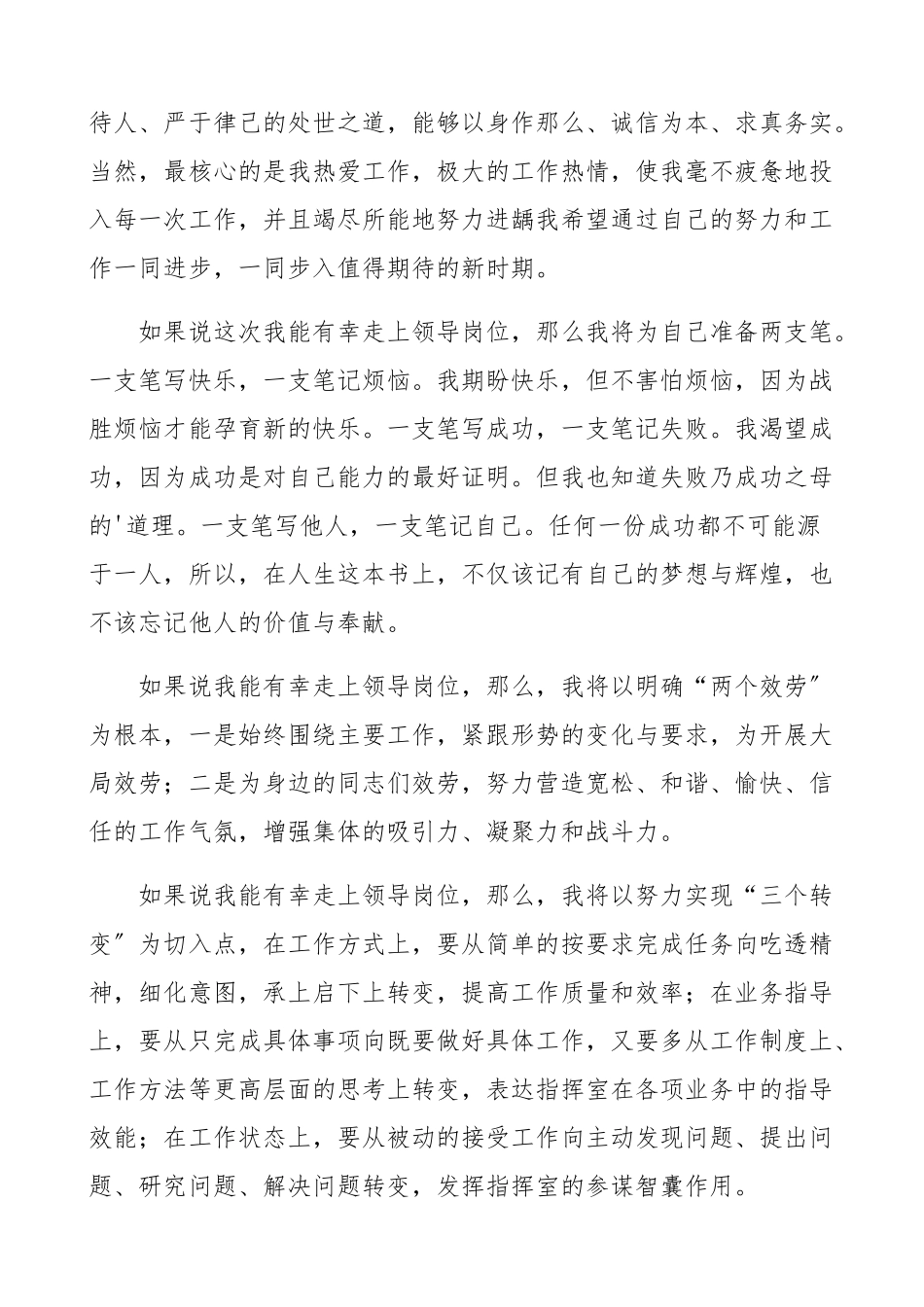 待人、严于律己的处世之道，能够以身作那么、诚信为本、求真务实。当然，最核心的是我热爱工作，极大的工作热情，使我毫不疲惫地投入每一次工作，并且竭尽所能地努力进龋我希望通过自己的努力和工作一同进步，一同步入值得期待的新时期。

如果说这次我能有幸走上领导岗位，那么我将为自己准备两支笔。一支笔写快乐，一支笔记烦恼。我期盼快乐，但不害怕烦恼，因为战胜烦恼才能孕育新的快乐。一支笔写成功，一支笔记失败。我渴望成功，因为成功是对自己能力的最好证明。但我也知道失败乃成功之母的'道理。一支笔写他人，一支笔记自己。任何一份成功都不可能源于一人，所以，在人生这本书上，不仅该记有自己的梦想与辉煌，也不该忘记他人的价值与奉献。

如果说我能有幸走上领导岗位，那么，我将以明确“两个效劳”为根本，一是始终围绕主要工作，紧跟形势的变化与要求，为开展大局效劳；二是为身边的同志们效劳，努力营造宽松、和谐、愉快、信任的工作气氛，增强集体的吸引力、凝聚力和战斗力。

如果说我能有幸走上领导岗位，那么，我将以努力实现“三个转变”为切入点，在工作方式上，要从简单的按要求完成任务向吃透精神，细化意图，承上启下上转变，提高工作质量和效率；在业务指导上，要从只完成具体事项向既要做好具体工作，又要多从工作制度上、工作方法等更高层面的思考上转变，表达指挥室在各项业务中的指导效能；在工作状态上，要从被动的接受工作向主动发现问题、提出问题、研究问题、解决问题转变，发挥指挥室的参谋智囊作用。